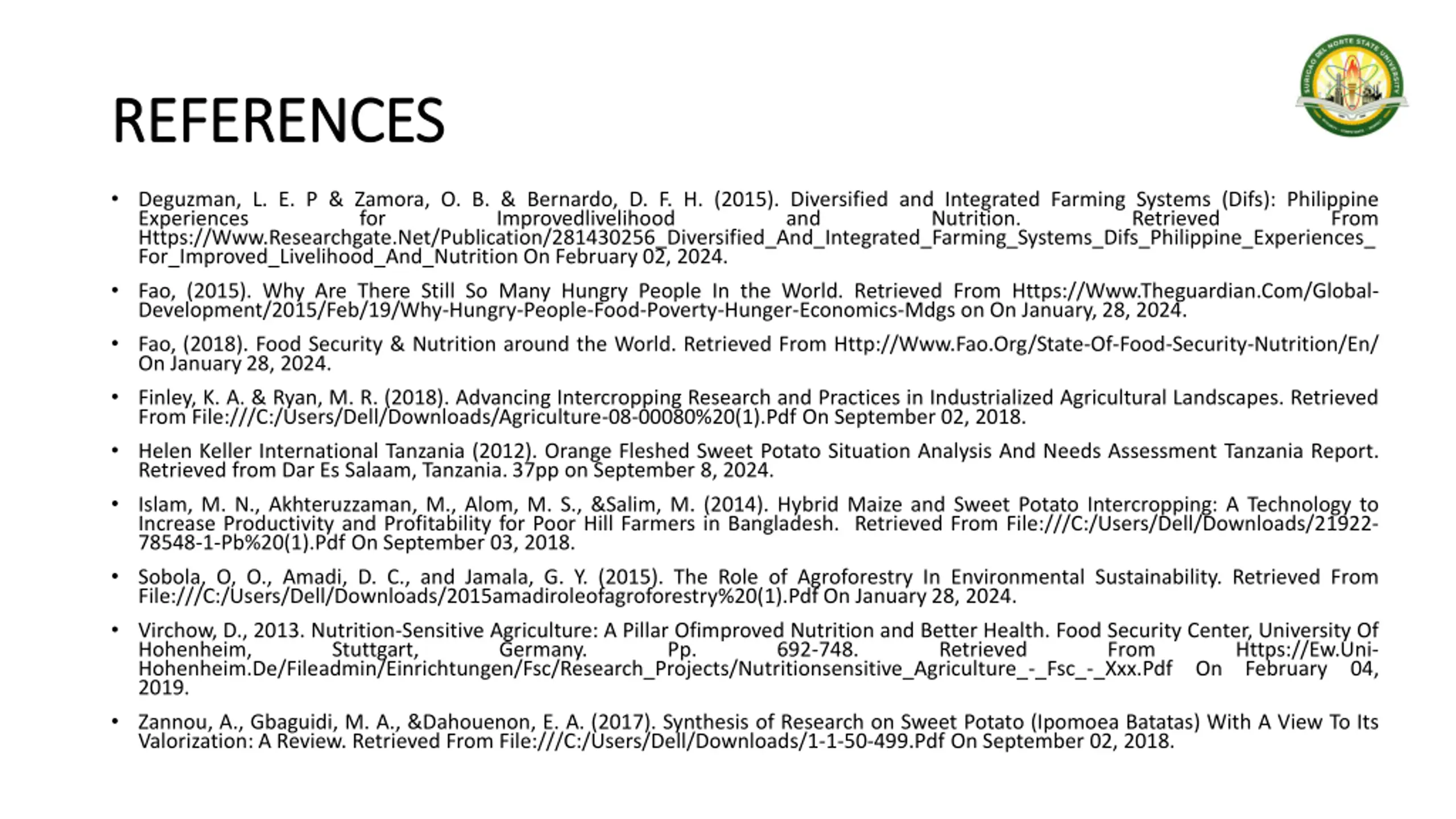 SURIGAO DEL NORTE STATE UNIVERSITY

REFERENCES

• Deguzman, L. E. P & Zamora, O. B. & Bernardo, D. F. H. (2015). Diversified and Integrated Farming Systems (Difs): Philippine Experiences for Improvedlivelihood and Nutrition. Retrieved From Https://Www.Researchgate.Net/Publication/281430256_Diversified_And_Integrated_Farming_Systems_Difs_Philippine_Experiences_For_Improved_Livelihood_And_Nutrition On February 02, 2024.

• Fao, (2015). Why Are There Still So Many Hungry People In the World. Retrieved From Https://Www.Theguardian.Com/Global-Development/2015/Feb/19/Why-Hungry-People-Food-Poverty-Hunger-Economics-Mdgs on On January, 28, 2024.

• Fao, (2018). Food Security & Nutrition around the World. Retrieved From Http://Www.Fao.Org/State-Of-Food-Security-Nutrition/En/ On January 28, 2024.

• Finley, K. A. & Ryan, M. R. (2018). Advancing Intercropping Research and Practices in Industrialized Agricultural Landscapes. Retrieved From File:///C:/Users/Dell/Downloads/Agriculture-08-00080%20(1).Pdf On September 02, 2018.

• Helen Keller International Tanzania (2012). Orange Fleshed Sweet Potato Situation Analysis And Needs Assessment Tanzania Report. Retrieved from Dar Es Salaam, Tanzania. 37pp on September 8, 2024.

• Islam, M. N., Akhteruzzaman, M., Alom, M. S., &Salim, M. (2014). Hybrid Maize and Sweet Potato Intercropping: A Technology to Increase Productivity and Profitability for Poor Hill Farmers in Bangladesh. Retrieved From File:///C:/Users/Dell/Downloads/21922-78548-1-Pb%20(1).Pdf On September 03, 2018.

• Sobola, O, O., Amadi, D. C., and Jamala, G. Y. (2015). The Role of Agroforestry In Environmental Sustainability. Retrieved From File:///C:/Users/Dell/Downloads/2015amadiroleofagroforestry%20(1).Pdf On January 28, 2024.

• Virchow, D., 2013. Nutrition-Sensitive Agriculture: A Pillar Ofimproved Nutrition and Better Health. Food Security Center, University Of Hohenheim, Stuttgart, Germany. Pp. 692-748. Retrieved From Https://Ew.Uni-Hohenheim.De/Fileadmin/Einrichtungen/Fsc/Research_Projects/Nutritionsensitive_Agriculture_-_Fsc_-_Xxx.Pdf On February 04, 2019.

• Zannou, A., Gbaguidi, M. A., &Dahouenon, E. A. (2017). Synthesis of Research on Sweet Potato (Ipomoea Batatas) With A View To Its Valorization: A Review. Retrieved From File:///C:/Users/Dell/Downloads/1-1-50-499.Pdf On September 02, 2018.